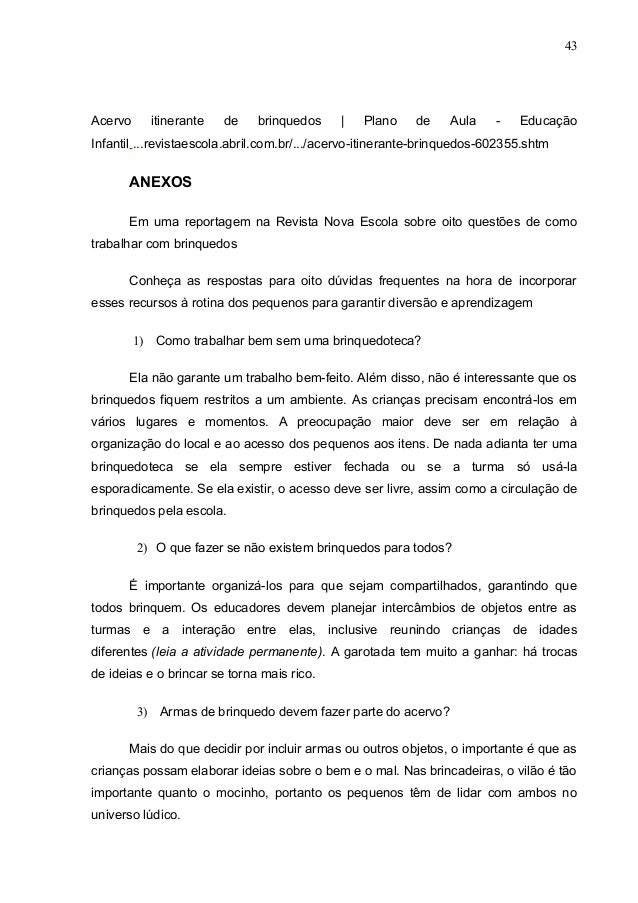 43

Acervo itinerante de brinquedos | Plano de Aula - Educação Infantil ...revistaescola.abril.com.br/.../acervo-itinerante-brinquedos-602355.shtm

ANEXOS

Em uma reportagem na Revista Nova Escola sobre oito questões de como trabalhar com brinquedos

Conheça as respostas para oito dúvidas frequentes na hora de incorporar esses recursos à rotina dos pequenos para garantir diversão e aprendizagem

1) Como trabalhar bem sem uma brinquedoteca?

Ela não garante um trabalho bem-feito. Além disso, não é interessante que os brinquedos fiquem restritos a um ambiente. As crianças precisam encontrá-los em vários lugares e momentos. A preocupação maior deve ser em relação à organização do local e ao acesso dos pequenos aos itens. De nada adianta ter uma brinquedoteca se ela sempre estiver fechada ou se a turma só usá-la esporadicamente. Se ela existir, o acesso deve ser livre, assim como a circulação de brinquedos pela escola.

2) O que fazer se não existem brinquedos para todos?

É importante organizá-los para que sejam compartilhados, garantindo que todos brinquem. Os educadores devem planejar intercâmbios de objetos entre as turmas e a interação entre elas, inclusive reunindo crianças de idades diferentes (leia a atividade permanente). A garotada tem muito a ganhar: há trocas de ideias e o brincar se torna mais rico.

3) Armas de brinquedo devem fazer parte do acervo?

Mais do que decidir por incluir armas ou outros objetos, o importante é que as crianças possam elaborar ideias sobre o bem e o mal. Nas brincadeiras, o vilão é tão importante quanto o mocinho, portanto os pequenos têm de lidar com ambos no universo lúdico.